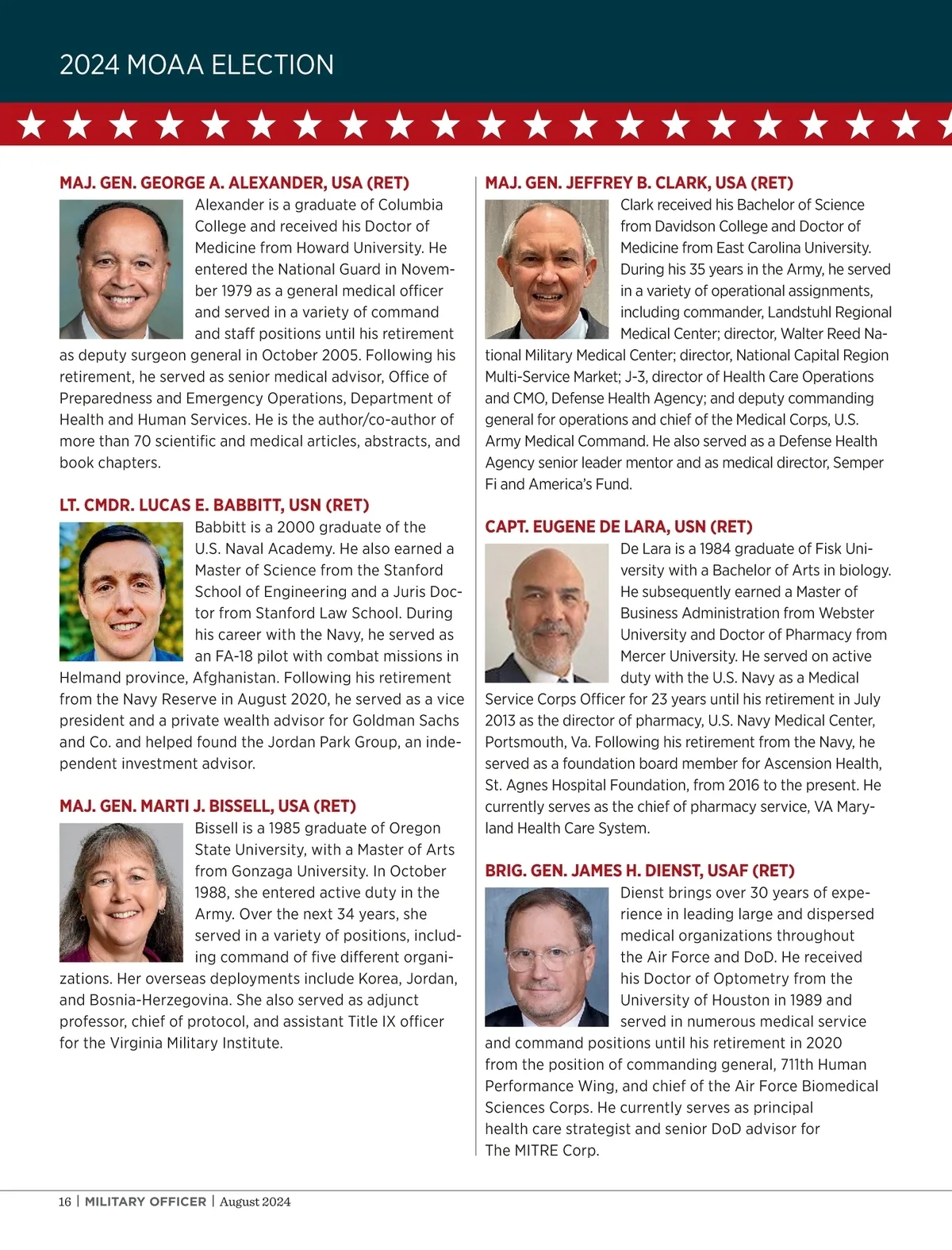 2024 MOAA ELECTION

MAJ. GEN. GEORGE A. ALEXANDER, USA (RET)

Alexander is a graduate of Columbia College and received his Doctor of Medicine from Howard University. He entered the National Guard in November 1979 as a general medical officer and served in a variety of command and staff positions until his retirement as deputy surgeon general in October 2005. Following his retirement, he served as senior medical advisor, Office of Preparedness and Emergency Operations, Department of Health and Human Services. He is the author/co-author of more than 70 scientific and medical articles, abstracts, and book chapters.

LT. CMDR. LUCAS E. BABBITT, USN (RET)

Babbitt is a 2000 graduate of the U.S. Naval Academy. He also earned a Master of Science from the Stanford School of Engineering and a Juris Doctor from Stanford Law School. During his career with the Navy, he served as an FA-18 pilot with combat missions in Helmand province, Afghanistan. Following his retirement from the Navy Reserve in August 2020, he served as a vice president and a private wealth advisor for Goldman Sachs and Co. and helped found the Jordan Park Group, an independent investment advisor.

MAJ. GEN. MARTI J. BISSELL, USA (RET)

Bissell is a 1985 graduate of Oregon State University, with a Master of Arts from Gonzaga University. In October 1988, she entered active duty in the Army. Over the next 34 years, she served in a variety of positions, including command of five different organizations. Her overseas deployments include Korea, Jordan, and Bosnia-Herzegovina. She also served as adjunct professor, chief of protocol, and assistant Title IX officer for the Virginia Military Institute.

MAJ. GEN. JEFFREY B. CLARK, USA (RET)

Clark received his Bachelor of Science from Davidson College and Doctor of Medicine from East Carolina University. During his 35 years in the Army, he served in a variety of operational assignments, including commander, Landstuhl Regional Medical Center; director, Walter Reed National Military Medical Center; director, National Capital Region Multi-Service Market; J-3, director of Health Care Operations and CMO, Defense Health Agency; and deputy commanding general for operations and chief of the Medical Corps, U.S. Army Medical Command. He also served as a Defense Health Agency senior leader mentor and as medical director, Semper Fi and America's Fund.

CAPT. EUGENE DE LARA, USN (RET)

De Lara is a 1984 graduate of Fisk University with a Bachelor of Arts in biology. He subsequently earned a Master of Business Administration from Webster University and Doctor of Pharmacy from Mercer University. He served on active duty with the U.S. Navy as a Medical Service Corps Officer for 23 years until his retirement in July 2013 as the director of pharmacy, U.S. Navy Medical Center, Portsmouth, Va. Following his retirement from the Navy, he served as a foundation board member for Ascension Health, St. Agnes Hospital Foundation, from 2016 to the present. He currently serves as the chief of pharmacy service, VA Maryland Health Care System.

BRIG. GEN. JAMES H. DIENST, USAF (RET)

Dienst brings over 30 years of experience in leading large and dispersed medical organizations throughout the Air Force and DoD. He received his Doctor of Optometry from the University of Houston in 1989 and served in numerous medical service and command positions until his retirement in 2020 from the position of commanding general, 711th Human Performance Wing, and chief of the Air Force Biomedical Sciences Corps. He currently serves as principal health care strategist and senior DoD advisor for The MITRE Corp.

16 | MILITARY OFFICER | August 2024